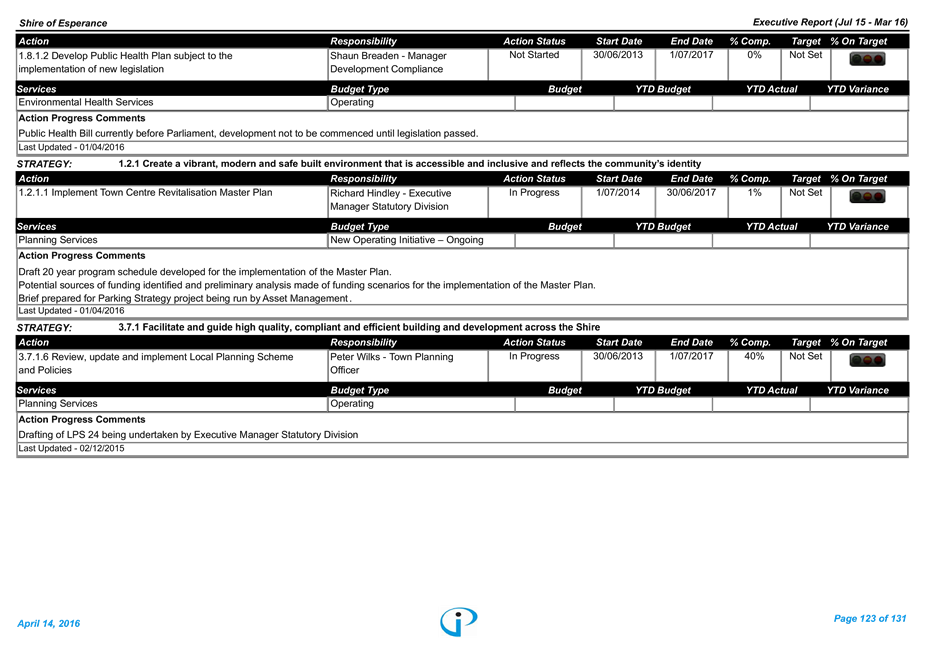 Shire of Esperance

Executive Report (Jul 15 - Mar 16)

| Action | Responsibility | Action Status | Start Date | End Date | % Comp. | Target | % On Target |
|---|---|---|---|---|---|---|---|
| 1.8.1.2 Develop Public Health Plan subject to the implementation of new legislation | Shaun Breaden - Manager Development Compliance | Not Started | 30/06/2013 | 1/07/2017 | 0% | Not Set | |

| Services | Budget Type | Budget | YTD Budget | YTD Actual | YTD Variance |
|---|---|---|---|---|---|
| Environmental Health Services | Operating | | | | |

Action Progress Comments

Public Health Bill currently before Parliament, development not to be commenced until legislation passed.

Last Updated - 01/04/2016

STRATEGY: 1.2.1 Create a vibrant, modern and safe built environment that is accessible and inclusive and reflects the community's identity

| Action | Responsibility | Action Status | Start Date | End Date | % Comp. | Target | % On Target |
|---|---|---|---|---|---|---|---|
| 1.2.1.1 Implement Town Centre Revitalisation Master Plan | Richard Hindley - Executive Manager Statutory Division | In Progress | 1/07/2014 | 30/06/2017 | 1% | Not Set | |

| Services | Budget Type | Budget | YTD Budget | YTD Actual | YTD Variance |
|---|---|---|---|---|---|
| Planning Services | New Operating Initiative – Ongoing | | | | |

Action Progress Comments

Draft 20 year program schedule developed for the implementation of the Master Plan.
Potential sources of funding identified and preliminary analysis made of funding scenarios for the implementation of the Master Plan.
Brief prepared for Parking Strategy project being run by Asset Management.

Last Updated - 01/04/2016

STRATEGY: 3.7.1 Facilitate and guide high quality, compliant and efficient building and development across the Shire

| Action | Responsibility | Action Status | Start Date | End Date | % Comp. | Target | % On Target |
|---|---|---|---|---|---|---|---|
| 3.7.1.6 Review, update and implement Local Planning Scheme and Policies | Peter Wilks - Town Planning Officer | In Progress | 30/06/2013 | 1/07/2017 | 40% | Not Set | |

| Services | Budget Type | Budget | YTD Budget | YTD Actual | YTD Variance |
|---|---|---|---|---|---|
| Planning Services | Operating | | | | |

Action Progress Comments

Drafting of LPS 24 being undertaken by Executive Manager Statutory Division

Last Updated - 02/12/2015

April 14, 2016

Page 123 of 131